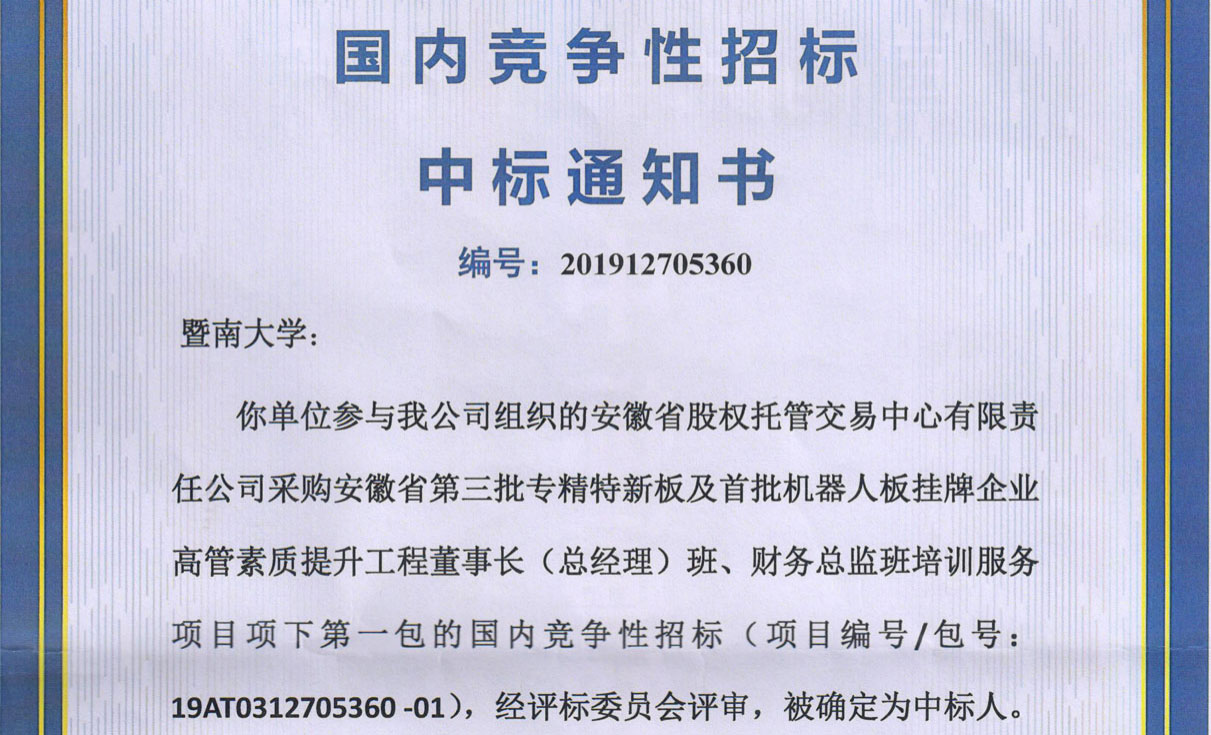 国内竞争性招标

中标通知书

编号：201912705360

暨南大学：

你单位参与我公司组织的安徽省股权托管交易中心有限责任公司采购安徽省第三批专精特新板及首批机器人板挂牌企业高管素质提升工程董事长（总经理）班、财务总监班培训服务项目项下第一包的国内竞争性招标（项目编号/包号：19AT0312705360 -01），经评标委员会评审，被确定为中标人。